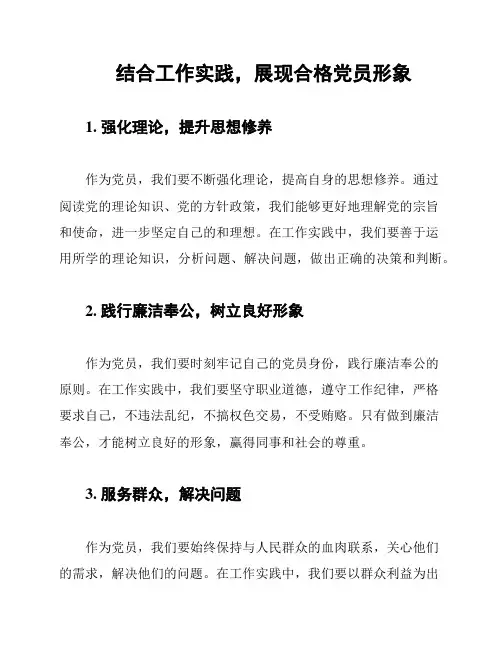 结合工作实践，展现合格党员形象

1. 强化理论，提升思想修养

作为党员，我们要不断强化理论，提高自身的思想修养。通过阅读党的理论知识、党的方针政策，我们能够更好地理解党的宗旨和使命，进一步坚定自己的和理想。在工作实践中，我们要善于运用所学的理论知识，分析问题、解决问题，做出正确的决策和判断。

2. 践行廉洁奉公，树立良好形象

作为党员，我们要时刻牢记自己的党员身份，践行廉洁奉公的原则。在工作实践中，我们要坚守职业道德，遵守工作纪律，严格要求自己，不违法乱纪，不搞权色交易，不受贿赂。只有做到廉洁奉公，才能树立良好的形象，赢得同事和社会的尊重。

3. 服务群众，解决问题

作为党员，我们要始终保持与人民群众的血肉联系，关心他们的需求，解决他们的问题。在工作实践中，我们要以群众利益为出